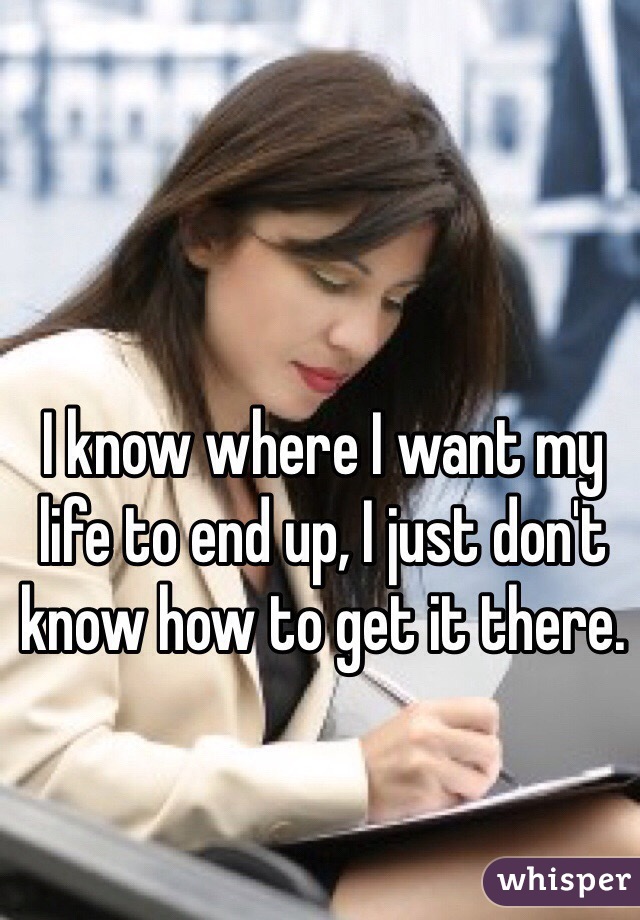 I know where I want my life to end up, I just don't know how to get it there.

whisper